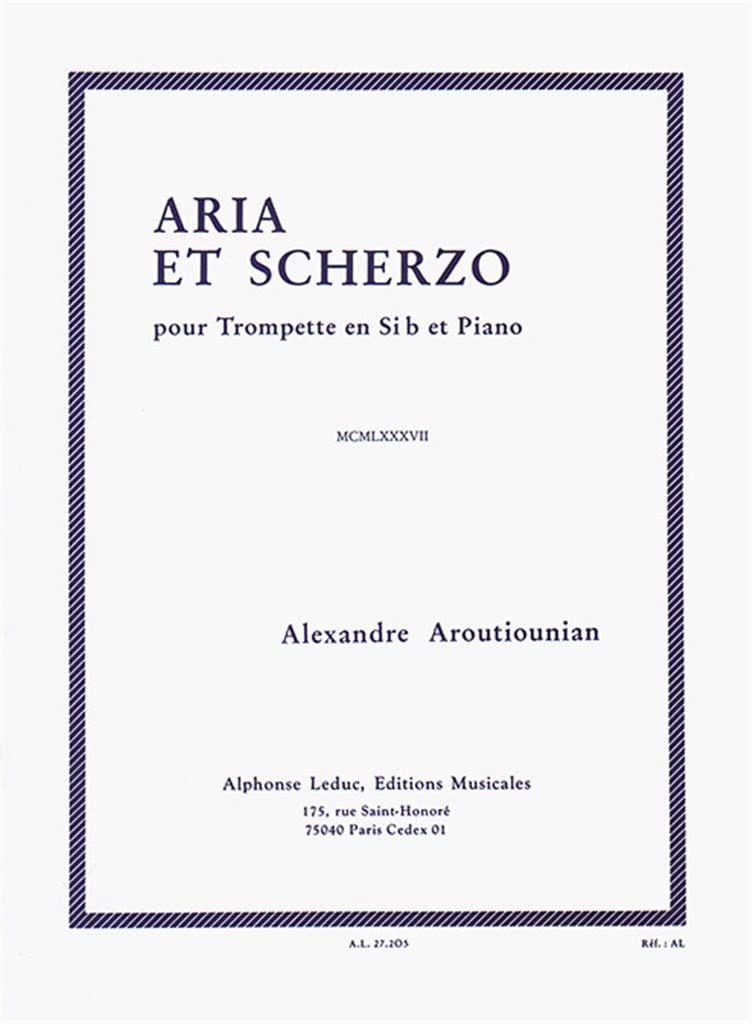 ARIA
ET SCHERZO

pour Trompette en Si b et Piano

MCMLXXXVII

Alexandre Aroutiounian

Alphonse Leduc, Editions Musicales
175, rue Saint-Honoré
75040 Paris Cedex 01

A.L. 27.205

Réf. : AL